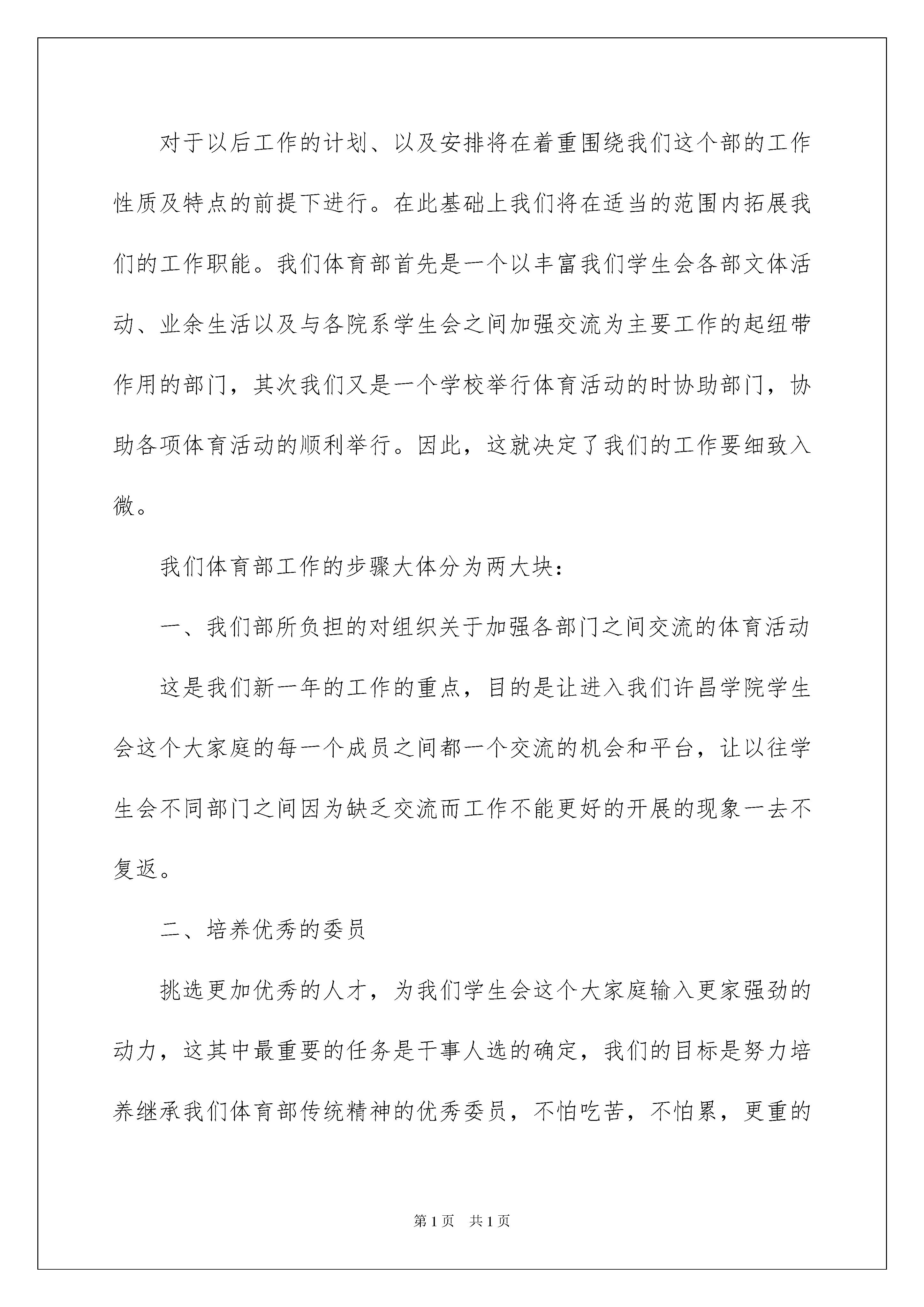 对于以后工作的计划、以及安排将在着重围绕我们这个部的工作性质及特点的前提下进行。在此基础上我们将在适当的范围内拓展我们的工作职能。我们体育部首先是一个以丰富我们学生会各部文体活动、业余生活以及与各院系学生会之间加强交流为主要工作的起纽带作用的部门，其次我们又是一个学校举行体育活动的时协助部门，协助各项体育活动的顺利举行。因此，这就决定了我们的工作要细致入微。

我们体育部工作的步骤大体分为两大块：

一、我们部所负担的对组织关于加强各部门之间交流的体育活动

这是我们新一年的工作的重点，目的是让进入我们许昌学院学生会这个大家庭的每一个成员之间都一个交流的机会和平台，让以往学生会不同部门之间因为缺乏交流而工作不能更好的开展的现象一去不复返。

二、培养优秀的委员

挑选更加优秀的人才，为我们学生会这个大家庭输入更家强劲的动力，这其中最重要的任务是干事人选的确定，我们的目标是努力培养继承我们体育部传统精神的优秀委员，不怕吃苦，不怕累，更重的

第1页 共1页